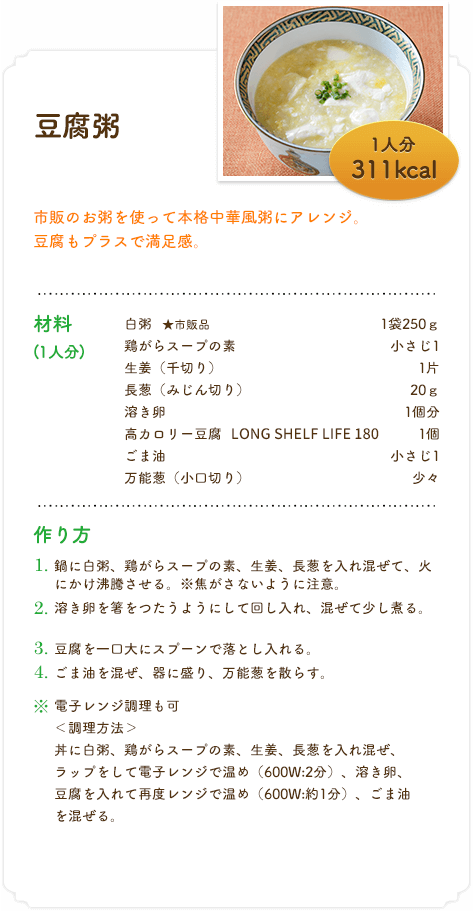 豆腐粥

1人分
311kcal

市販のお粥を使って本格中華風粥にアレンジ。
豆腐もプラスで満足感。

材料
(1人分)

| | |
|---|---|
| 白粥 ★市販品 | 1袋250g |
| 鶏がらスープの素 | 小さじ1 |
| 生姜（千切り） | 1片 |
| 長葱（みじん切り） | 20g |
| 溶き卵 | 1個分 |
| 高カロリー豆腐 LONG SHELF LIFE 180 | 1個 |
| ごま油 | 小さじ1 |
| 万能葱（小口切り） | 少々 |

作り方

1. 鍋に白粥、鶏がらスープの素、生姜、長葱を入れ混ぜて、火にかけ沸騰させる。※焦がさないように注意。
2. 溶き卵を箸をつたうようにして回し入れ、混ぜて少し煮る。
3. 豆腐を一口大にスプーンで落とし入れる。
4. ごま油を混ぜ、器に盛り、万能葱を散らす。

※ 電子レンジ調理も可
＜調理方法＞
丼に白粥、鶏がらスープの素、生姜、長葱を入れ混ぜ、ラップをして電子レンジで温め（600W:2分）、溶き卵、豆腐を入れて再度レンジで温め（600W:約1分）、ごま油を混ぜる。